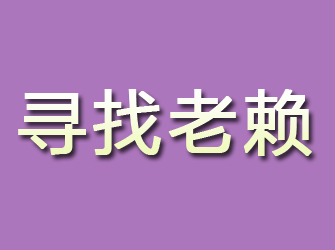 寻找老赖